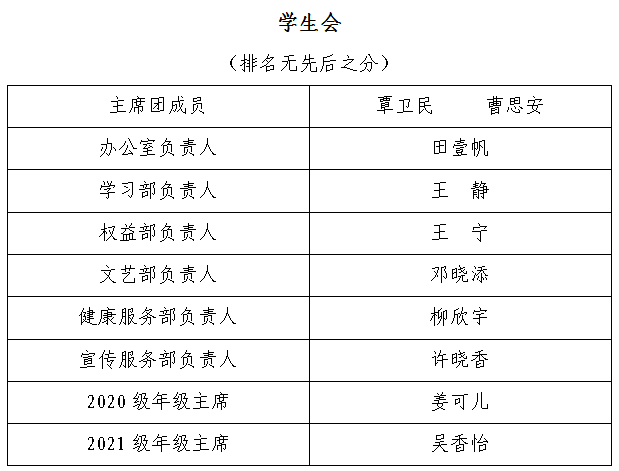 学生会

（排名无先后之分）

| 主席团成员 | 覃卫民　　曹思安 |
|---|---|
| 办公室负责人 | 田壹帆 |
| 学习部负责人 | 王　静 |
| 权益部负责人 | 王　宁 |
| 文艺部负责人 | 邓晓添 |
| 健康服务部负责人 | 柳欣宇 |
| 宣传服务部负责人 | 许晓香 |
| 2020 级年级主席 | 姜可儿 |
| 2021 级年级主席 | 吴香怡 |